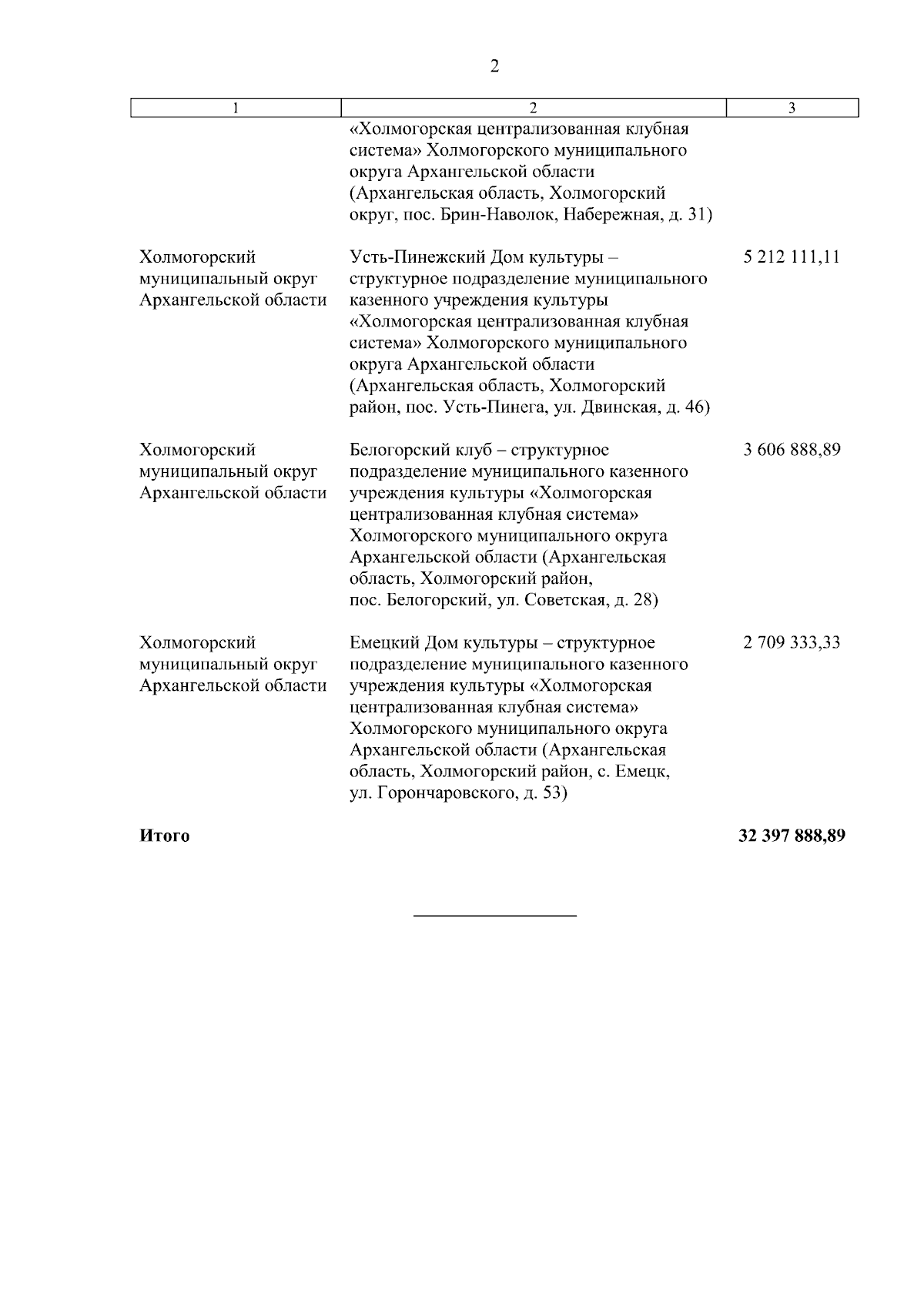 2

| 1 | 2 | 3 |
|---|---|---|
| | «Холмогорская централизованная клубная система» Холмогорского муниципального округа Архангельской области (Архангельская область, Холмогорский округ, пос. Брин-Наволок, Набережная, д. 31) | |
| Холмогорский муниципальный округ Архангельской области | Усть-Пинежский Дом культуры – структурное подразделение муниципального казенного учреждения культуры «Холмогорская централизованная клубная система» Холмогорского муниципального округа Архангельской области (Архангельская область, Холмогорский район, пос. Усть-Пинега, ул. Двинская, д. 46) | 5 212 111,11 |
| Холмогорский муниципальный округ Архангельской области | Белогорский клуб – структурное подразделение муниципального казенного учреждения культуры «Холмогорская централизованная клубная система» Холмогорского муниципального округа Архангельской области (Архангельская область, Холмогорский район, пос. Белогорский, ул. Советская, д. 28) | 3 606 888,89 |
| Холмогорский муниципальный округ Архангельской области | Емецкий Дом культуры – структурное подразделение муниципального казенного учреждения культуры «Холмогорская централизованная клубная система» Холмогорского муниципального округа Архангельской области (Архангельская область, Холмогорский район, с. Емецк, ул. Горончаровского, д. 53) | 2 709 333,33 |
| **Итого** | | **32 397 888,89** |